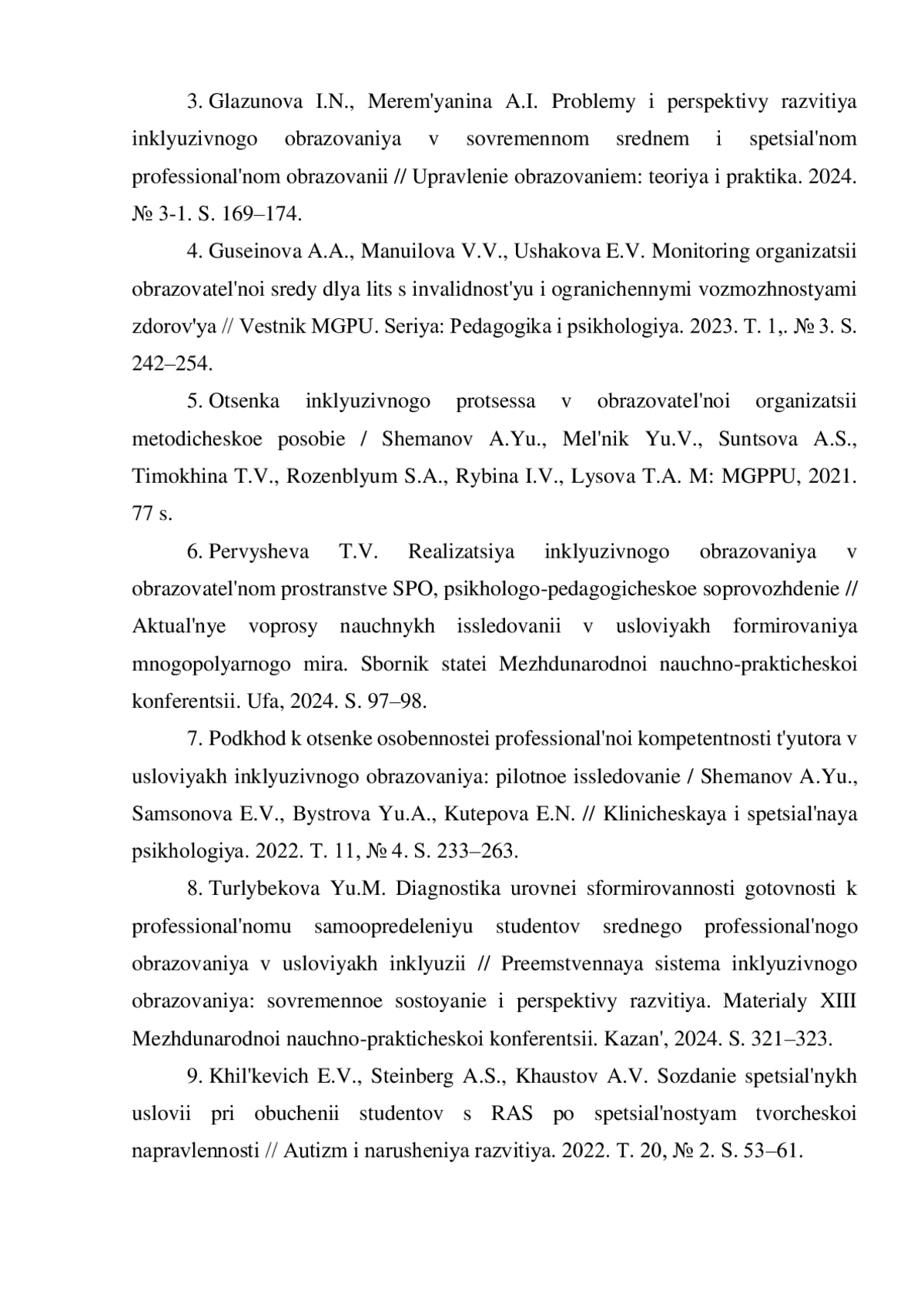 3. Glazunova I.N., Merem'yanina A.I. Problemy i perspektivy razvitiya inklyuzivnogo obrazovaniya v sovremennom srednem i spetsial'nom professional'nom obrazovanii // Upravlenie obrazovaniem: teoriya i praktika. 2024. № 3-1. S. 169–174.

4. Guseinova A.A., Manuilova V.V., Ushakova E.V. Monitoring organizatsii obrazovatel'noi sredy dlya lits s invalidnost'yu i ogranichennymi vozmozhnostyami zdorov'ya // Vestnik MGPU. Seriya: Pedagogika i psikhologiya. 2023. T. 1,. № 3. S. 242–254.

5. Otsenka inklyuzivnogo protsessa v obrazovatel'noi organizatsii metodicheskoe posobie / Shemanov A.Yu., Mel'nik Yu.V., Suntsova A.S., Timokhina T.V., Rozenblyum S.A., Rybina I.V., Lysova T.A. M: MGPPU, 2021. 77 s.

6. Pervysheva T.V. Realizatsiya inklyuzivnogo obrazovaniya v obrazovatel'nom prostranstve SPO, psikhologo-pedagogicheskoe soprovozhdenie // Aktual'nye voprosy nauchnykh issledovanii v usloviyakh formirovaniya mnogopolyarnogo mira. Sbornik statei Mezhdunarodnoi nauchno-prakticheskoi konferentsii. Ufa, 2024. S. 97–98.

7. Podkhod k otsenke osobennostei professional'noi kompetentnosti t'yutora v usloviyakh inklyuzivnogo obrazovaniya: pilotnoe issledovanie / Shemanov A.Yu., Samsonova E.V., Bystrova Yu.A., Kutepova E.N. // Klinicheskaya i spetsial'naya psikhologiya. 2022. T. 11, № 4. S. 233–263.

8. Turlybekova Yu.M. Diagnostika urovnei sformirovannosti gotovnosti k professional'nomu samoopredeleniyu studentov srednego professional'nogo obrazovaniya v usloviyakh inklyuzii // Preemstvennaya sistema inklyuzivnogo obrazovaniya: sovremennoe sostoyanie i perspektivy razvitiya. Materialy XIII Mezhdunarodnoi nauchno-prakticheskoi konferentsii. Kazan', 2024. S. 321–323.

9. Khil'kevich E.V., Steinberg A.S., Khaustov A.V. Sozdanie spetsial'nykh uslovii pri obuchenii studentov s RAS po spetsial'nostyam tvorcheskoi napravlennosti // Autizm i narusheniya razvitiya. 2022. T. 20, № 2. S. 53–61.